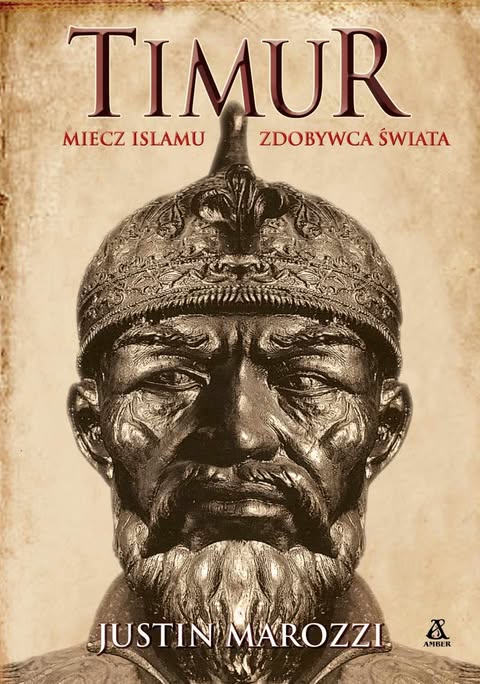 TIMUR

MIECZ ISLAMU ZDOBYWCA ŚWIATA

JUSTIN MAROZZI

AMBER